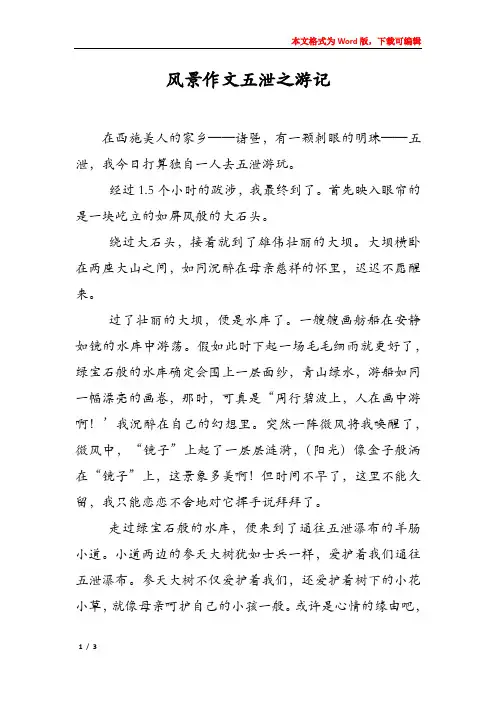 本文格式为Word版，下载可编辑

风景作文五泄之游记

在西施美人的家乡——诸暨，有一颗刺眼的明珠——五泄，我今日打算独自一人去五泄游玩。

经过1.5个小时的跋涉，我最终到了。首先映入眼帘的是一块屹立的如屏风般的大石头。

绕过大石头，接着就到了雄伟壮丽的大坝。大坝横卧在两座大山之间，如同沉醉在母亲慈祥的怀里，迟迟不愿醒来。

过了壮丽的大坝，便是水库了。一艘艘画舫船在安静如镜的水库中游荡。假如此时下起一场毛毛细雨就更好了，绿宝石般的水库确定会围上一层面纱，青山绿水，游船如同一幅漂亮的画卷，那时，可真是“周行碧波上，人在画中游啊！’我沉醉在自己的幻想里。突然一阵微风将我唤醒了，微风中，“镜子”上起了一层层涟漪，(阳光)像金子般洒在“镜子”上，这景象多美啊！但时间不早了，这里不能久留，我只能恋恋不舍地对它挥手说拜拜了。

走过绿宝石般的水库，便来到了通往五泄瀑布的羊肠小道。小道两边的参天大树犹如士兵一样，爱护着我们通往五泄瀑布。参天大树不仅爱护着我们，还爱护着树下的小花小草，就像母亲呵护自己的小孩一般。或许是心情的缘由吧，

1 / 3